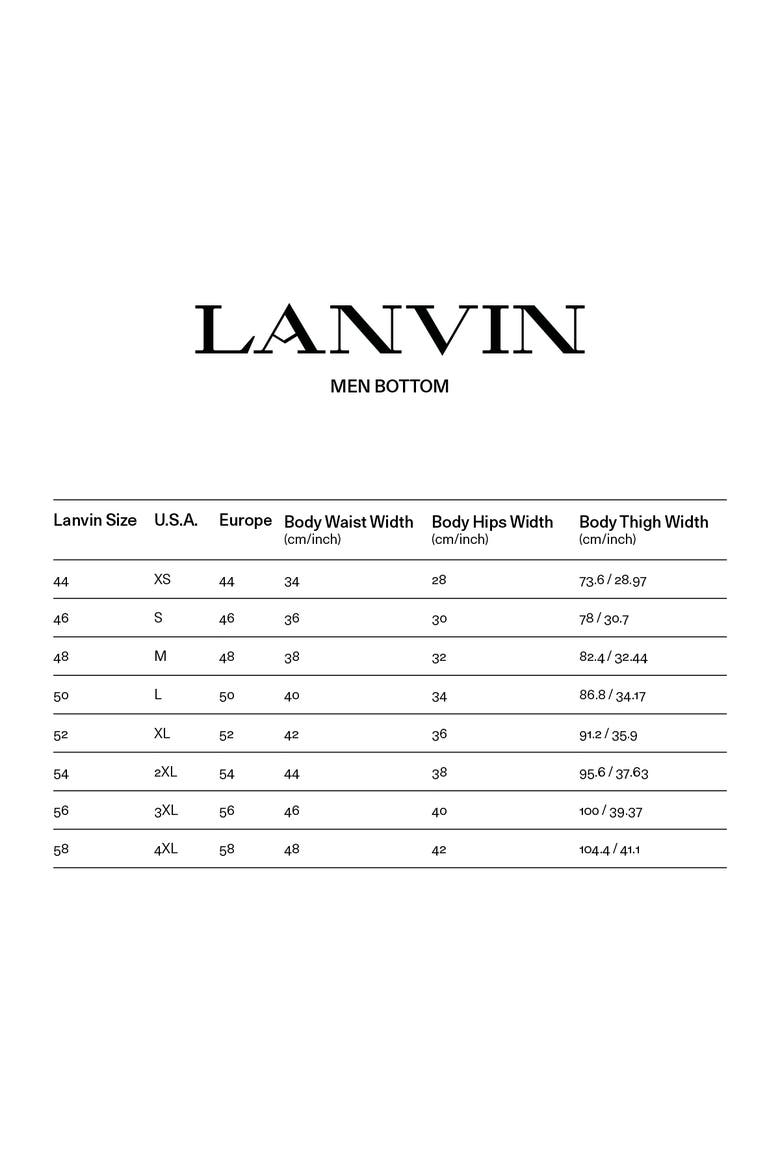 LANVIN

MEN BOTTOM

| Lanvin Size | U.S.A. | Europe | Body Waist Width (cm/inch) | Body Hips Width (cm/inch) | Body Thigh Width (cm/inch) |
|---|---|---|---|---|---|
| 44 | XS | 44 | 34 | 28 | 73.6 / 28.97 |
| 46 | S | 46 | 36 | 30 | 78 / 30.7 |
| 48 | M | 48 | 38 | 32 | 82.4 / 32.44 |
| 50 | L | 50 | 40 | 34 | 86.8 / 34.17 |
| 52 | XL | 52 | 42 | 36 | 91.2 / 35.9 |
| 54 | 2XL | 54 | 44 | 38 | 95.6 / 37.63 |
| 56 | 3XL | 56 | 46 | 40 | 100 / 39.37 |
| 58 | 4XL | 58 | 48 | 42 | 104.4 / 41.1 |